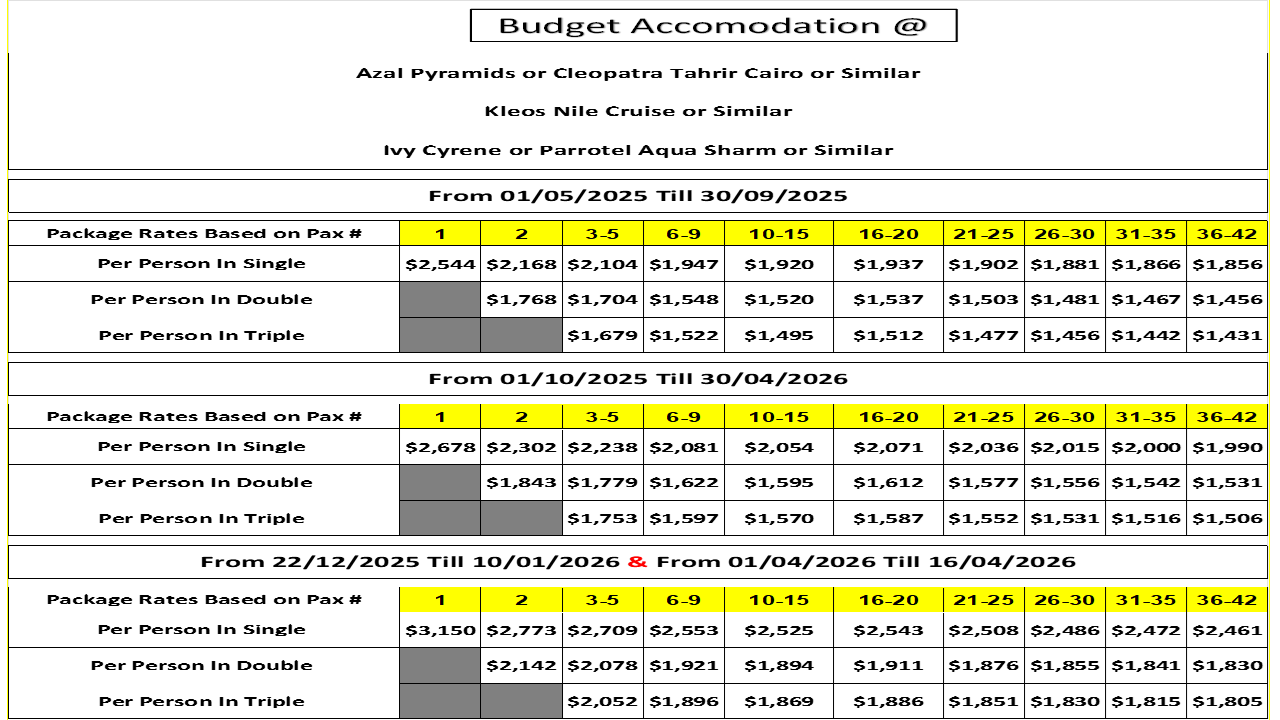 Budget Accomodation @

Azal Pyramids or Cleopatra Tahrir Cairo or Similar

Kleos Nile Cruise or Similar

Ivy Cyrene or Parrotel Aqua Sharm or Similar

From 01/05/2025 Till 30/09/2025

| Package Rates Based on Pax # | 1 | 2 | 3-5 | 6-9 | 10-15 | 16-20 | 21-25 | 26-30 | 31-35 | 36-42 |
|---|---|---|---|---|---|---|---|---|---|---|
| Per Person In Single | $2,544 | $2,168 | $2,104 | $1,947 | $1,920 | $1,937 | $1,902 | $1,881 | $1,866 | $1,856 |
| Per Person In Double | | $1,768 | $1,704 | $1,548 | $1,520 | $1,537 | $1,503 | $1,481 | $1,467 | $1,456 |
| Per Person In Triple | | | $1,679 | $1,522 | $1,495 | $1,512 | $1,477 | $1,456 | $1,442 | $1,431 |

From 01/10/2025 Till 30/04/2026

| Package Rates Based on Pax # | 1 | 2 | 3-5 | 6-9 | 10-15 | 16-20 | 21-25 | 26-30 | 31-35 | 36-42 |
|---|---|---|---|---|---|---|---|---|---|---|
| Per Person In Single | $2,678 | $2,302 | $2,238 | $2,081 | $2,054 | $2,071 | $2,036 | $2,015 | $2,000 | $1,990 |
| Per Person In Double | | $1,843 | $1,779 | $1,622 | $1,595 | $1,612 | $1,577 | $1,556 | $1,542 | $1,531 |
| Per Person In Triple | | | $1,753 | $1,597 | $1,570 | $1,587 | $1,552 | $1,531 | $1,516 | $1,506 |

From 22/12/2025 Till 10/01/2026 & From 01/04/2026 Till 16/04/2026

| Package Rates Based on Pax # | 1 | 2 | 3-5 | 6-9 | 10-15 | 16-20 | 21-25 | 26-30 | 31-35 | 36-42 |
|---|---|---|---|---|---|---|---|---|---|---|
| Per Person In Single | $3,150 | $2,773 | $2,709 | $2,553 | $2,525 | $2,543 | $2,508 | $2,486 | $2,472 | $2,461 |
| Per Person In Double | | $2,142 | $2,078 | $1,921 | $1,894 | $1,911 | $1,876 | $1,855 | $1,841 | $1,830 |
| Per Person In Triple | | | $2,052 | $1,896 | $1,869 | $1,886 | $1,851 | $1,830 | $1,815 | $1,805 |